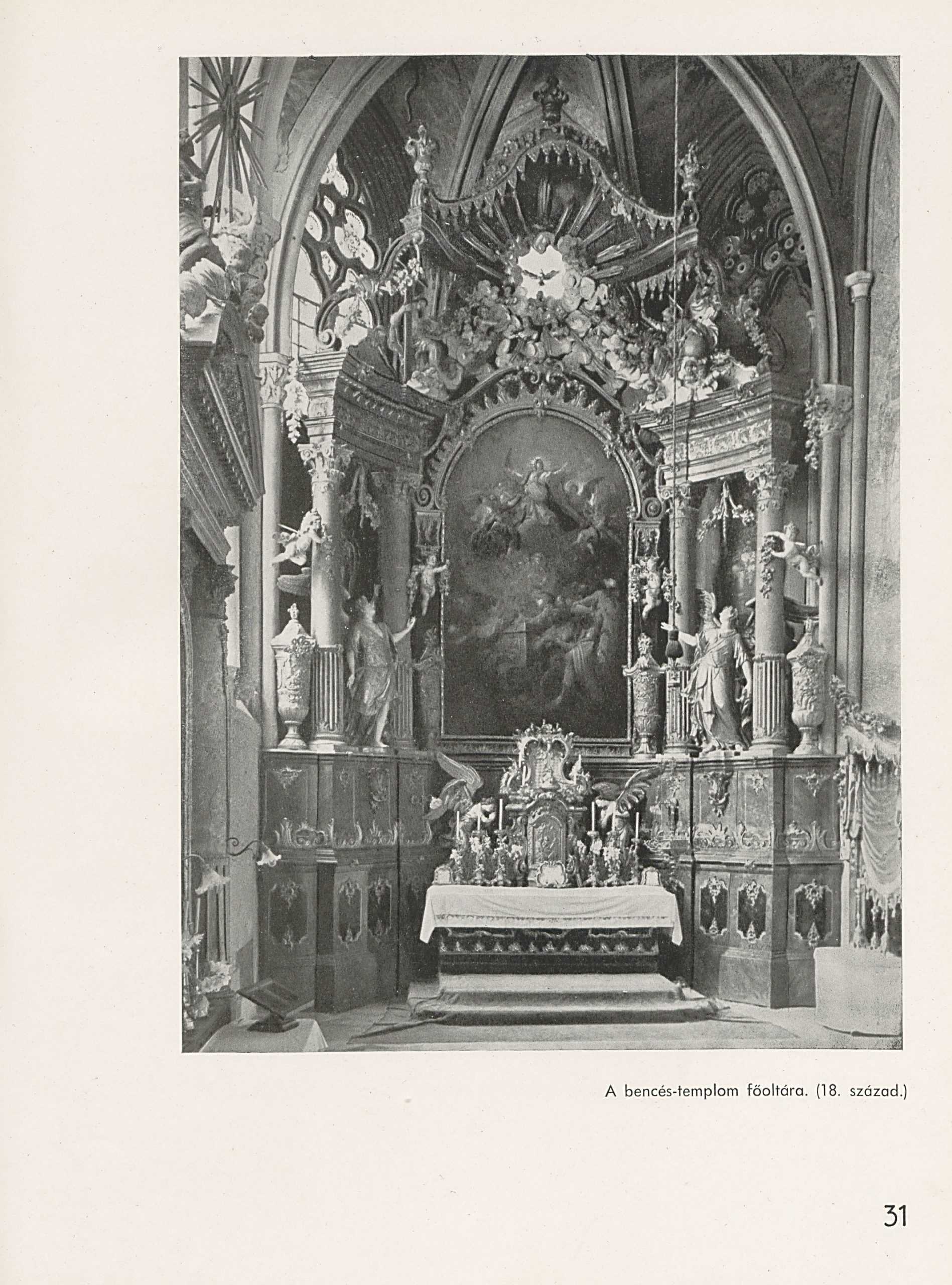 A bencés-templom főoltára. (18. század.)

31